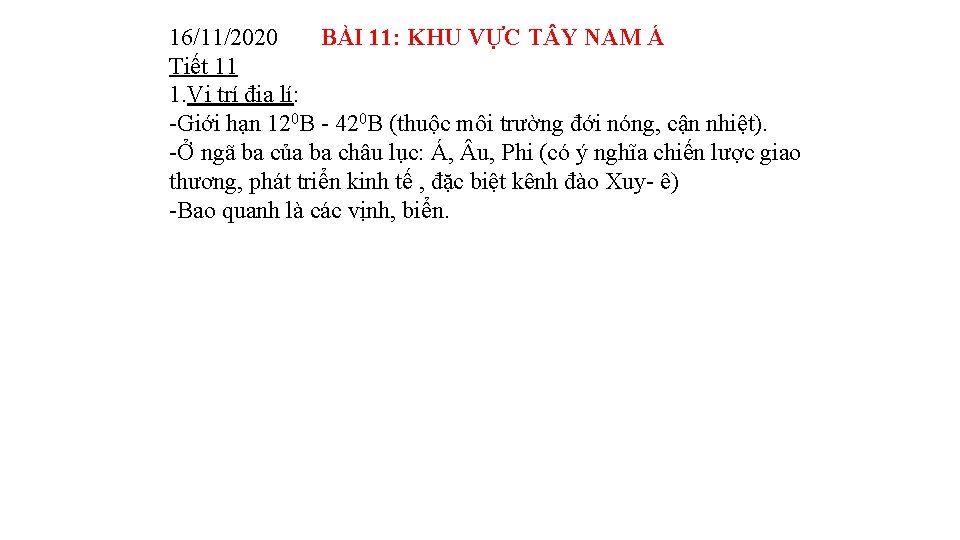 16/11/2020 BÀI 11: KHU VỰC TÂY NAM Á
Tiết 11
1.Vị trí địa lí:
-Giới hạn $12^0$B - $42^0$B (thuộc môi trường đới nóng, cận nhiệt).
-Ở ngã ba của ba châu lục: Á, Âu, Phi (có ý nghĩa chiến lược giao thương, phát triển kinh tế , đặc biệt kênh đào Xuy- ê)
-Bao quanh là các vịnh, biển.